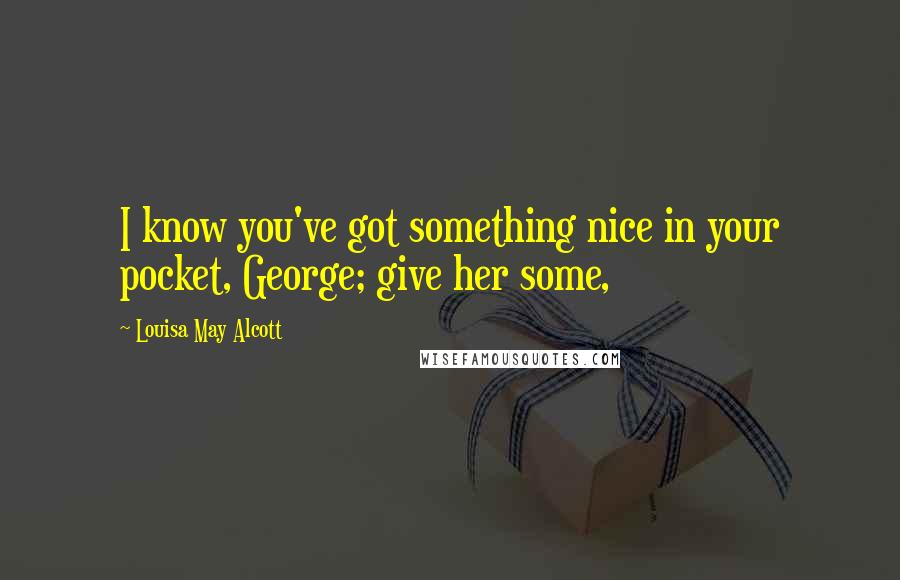 I know you've got something nice in your pocket, George; give her some,

~ Louisa May Alcott

WISEFAMOUSQUOTES.COM